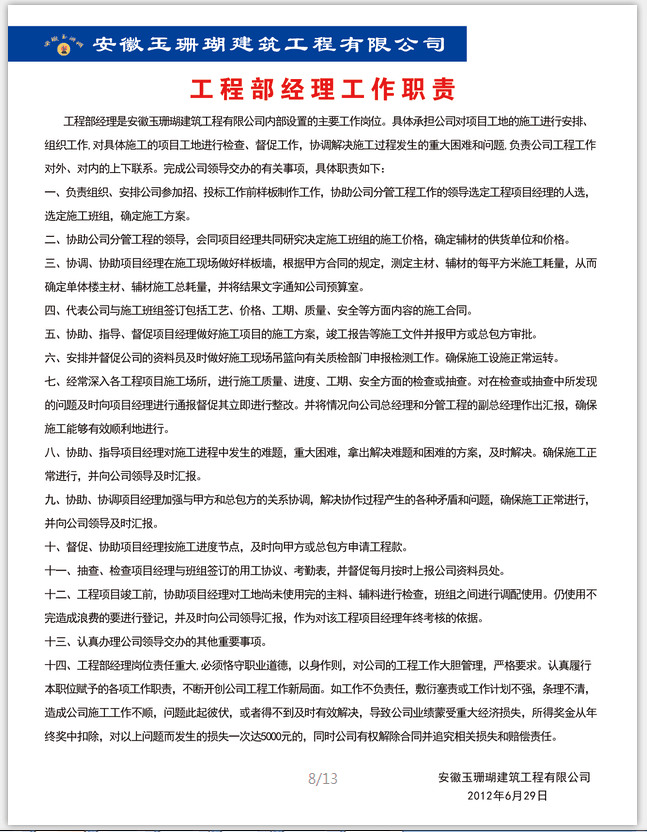 安徽玉珊瑚建筑工程有限公司

工程部经理工作职责

工程部经理是安徽玉珊瑚建筑工程有限公司内部设置的主要工作岗位。具体承担公司对项目工地的施工进行安排、组织工作. 对具体施工的项目工地进行检查、督促工作，协调解决施工过程发生的重大困难和问题. 负责公司工程工作对外、对内的上下联系。完成公司领导交办的有关事项，具体职责如下：

一、负责组织、安排公司参加招、投标工作前样板制作工作，协助公司分管工程工作的领导选定工程项目经理的人选，选定施工班组，确定施工方案。

二、协助公司分管工程的领导，会同项目经理共同研究决定施工班组的施工价格，确定辅材的供货单位和价格。

三、协调、协助项目经理在施工现场做好样板墙，根据甲方合同的规定，测定主材、辅材的每平方米施工耗量，从而确定单体楼主材、辅材施工总耗量，并将结果文字通知公司预算室。

四、代表公司与施工班组签订包括工艺、价格、工期、质量、安全等方面内容的施工合同。

五、协助、指导、督促项目经理做好施工项目的施工方案，竣工报告等施工文件并报甲方或总包方审批。

六、安排并督促公司的资料员及时做好施工现场吊篮向有关质检部门申报检测工作。确保施工设施正常运转。

七、经常深入各工程项目施工场所，进行施工质量、进度、工期、安全方面的检查或抽查。对在检查或抽查中所发现的问题及时向项目经理进行通报督促其立即进行整改。并将情况向公司总经理和分管工程的副总经理作出汇报，确保施工能够有效顺利地进行。

八、协助、指导项目经理对施工进程中发生的难题，重大困难，拿出解决难题和困难的方案，及时解决。确保施工正常进行，并向公司领导及时汇报。

九、协助、协调项目经理加强与甲方和总包方的关系协调，解决协作过程产生的各种矛盾和问题，确保施工正常进行，并向公司领导及时汇报。

十、督促、协助项目经理按施工进度节点，及时向甲方或总包方申请工程款。

十一、抽查、检查项目经理与班组签订的用工协议、考勤表，并督促每月按时上报公司资料员处。

十二、工程项目竣工前，协助项目经理对工地尚未使用完的主料、辅料进行检查，班组之间进行调配使用。仍使用不完造成浪费的要进行登记，并及时向公司领导汇报，作为对该工程项目经理年终考核的依据。

十三、认真办理公司领导交办的其他重要事项。

十四、工程部经理岗位责任重大. 必须恪守职业道德，以身作则，对公司的工程工作大胆管理，严格要求。认真履行本职位赋予的各项工作职责，不断开创公司工程工作新局面。如工作不负责任，敷衍塞责或工作计划不强，条理不清，造成公司施工工作不顺，问题此起彼伏，或者得不到及时有效解决，导致公司业绩蒙受重大经济损失，所得奖金从年终奖中扣除，对以上问题而发生的损失一次达5000元的，同时公司有权解除合同并追究相关损失和赔偿责任。

8/13

安徽玉珊瑚建筑工程有限公司
2012年6月29日